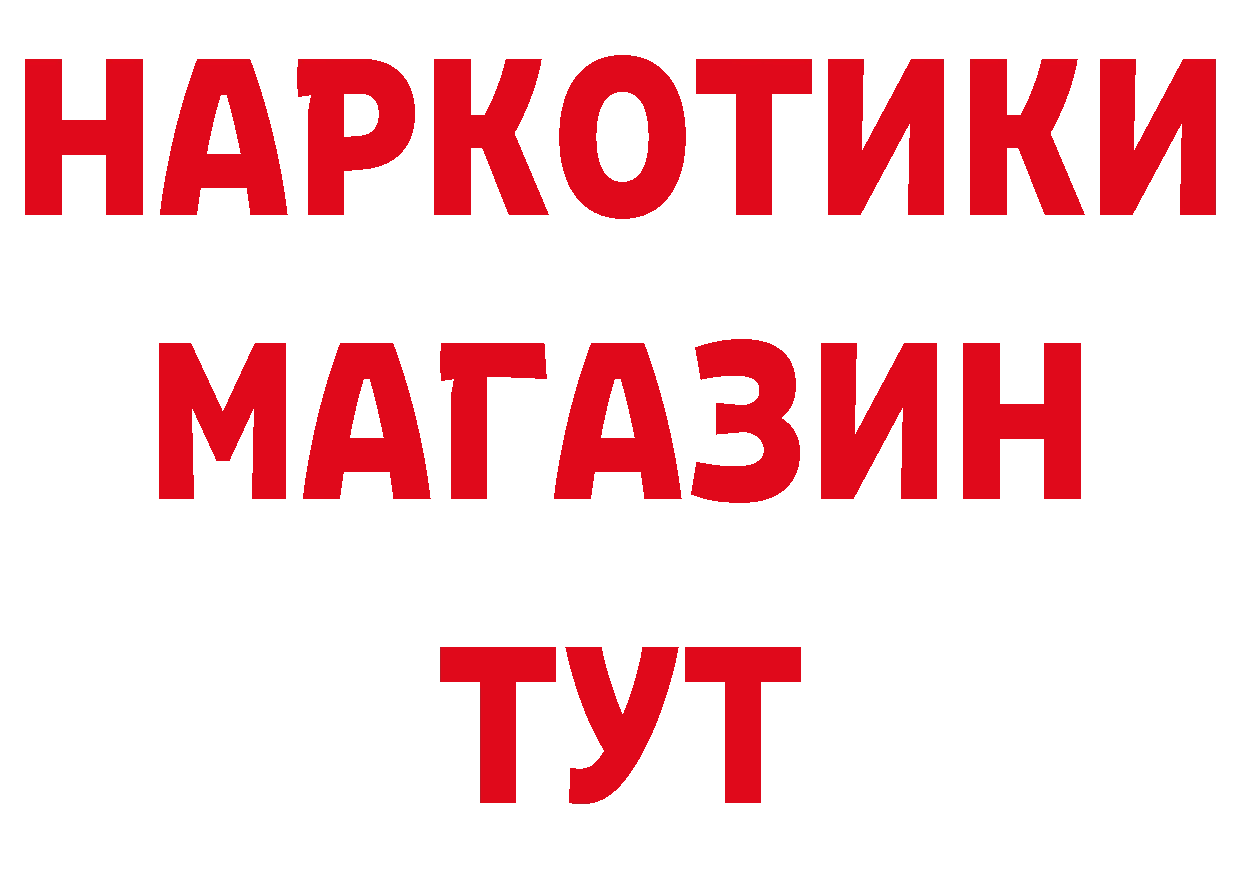 НАРКОТИКИ
МАГАЗИН
ТУТ